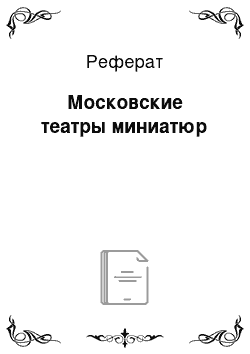 Реферат

Московские театры миниатюр